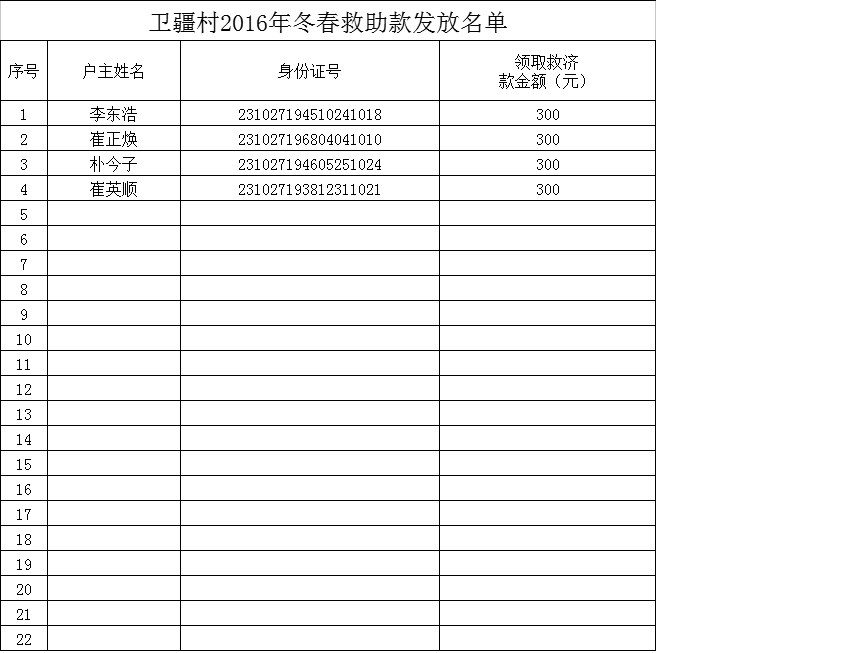 卫疆村2016年冬春救助款发放名单

| 序号 | 户主姓名 | 身份证号 | 领取救济款金额（元） |
|---|---|---|---|
| 1 | 李东浩 | 231027194510241018 | 300 |
| 2 | 崔正焕 | 231027196804041010 | 300 |
| 3 | 朴今子 | 231027194605251024 | 300 |
| 4 | 崔英顺 | 231027193812311021 | 300 |
| 5 | | | |
| 6 | | | |
| 7 | | | |
| 8 | | | |
| 9 | | | |
| 10 | | | |
| 11 | | | |
| 12 | | | |
| 13 | | | |
| 14 | | | |
| 15 | | | |
| 16 | | | |
| 17 | | | |
| 18 | | | |
| 19 | | | |
| 20 | | | |
| 21 | | | |
| 22 | | | |